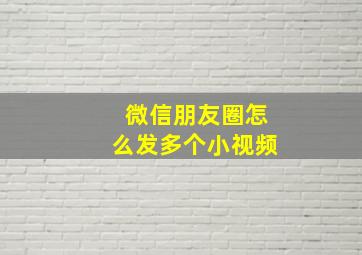 微信朋友圈怎么发多个小视频